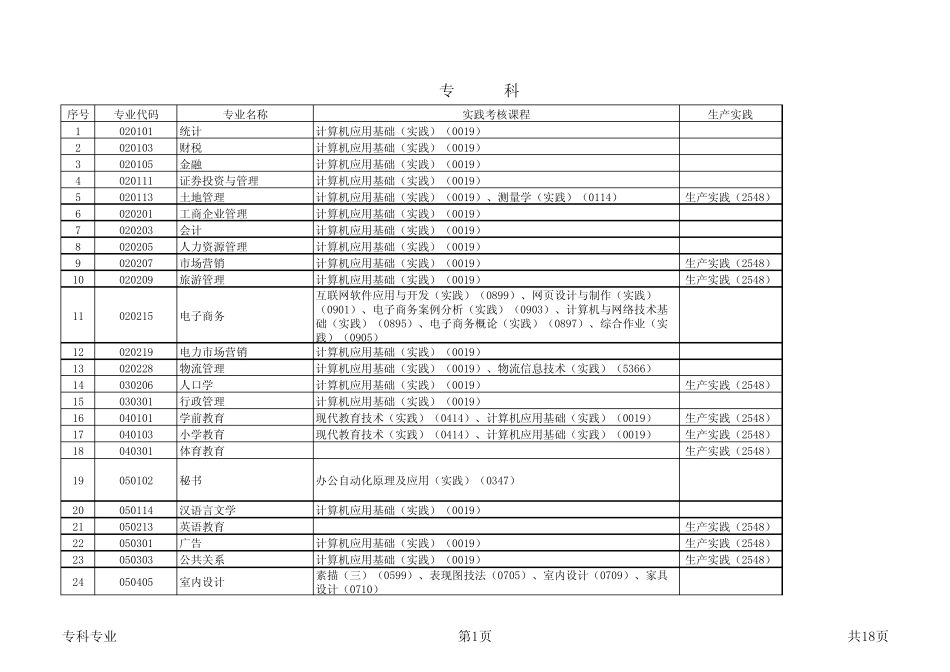 专　　科

| 序号 | 专业代码 | 专业名称 | 实践考核课程 | 生产实践 |
|---|---|---|---|---|
| 1 | 020101 | 统计 | 计算机应用基础（实践）（0019） | |
| 2 | 020103 | 财税 | 计算机应用基础（实践）（0019） | |
| 3 | 020105 | 金融 | 计算机应用基础（实践）（0019） | |
| 4 | 020111 | 证券投资与管理 | 计算机应用基础（实践）（0019） | |
| 5 | 020113 | 土地管理 | 计算机应用基础（实践）（0019）、测量学（实践）（0114） | 生产实践（2548） |
| 6 | 020201 | 工商企业管理 | 计算机应用基础（实践）（0019） | |
| 7 | 020203 | 会计 | 计算机应用基础（实践）（0019） | |
| 8 | 020205 | 人力资源管理 | 计算机应用基础（实践）（0019） | |
| 9 | 020207 | 市场营销 | 计算机应用基础（实践）（0019） | 生产实践（2548） |
| 10 | 020209 | 旅游管理 | 计算机应用基础（实践）（0019） | 生产实践（2548） |
| 11 | 020215 | 电子商务 | 互联网软件应用与开发（实践）（0899）、网页设计与制作（实践）（0901）、电子商务案例分析（实践）（0903）、计算机与网络技术基础（实践）（0895）、电子商务概论（实践）（0897）、综合作业（实践）（0905） | |
| 12 | 020219 | 电力市场营销 | 计算机应用基础（实践）（0019） | |
| 13 | 020228 | 物流管理 | 计算机应用基础（实践）（0019）、物流信息技术（实践）（5366） | |
| 14 | 030206 | 人口学 | 计算机应用基础（实践）（0019） | 生产实践（2548） |
| 15 | 030301 | 行政管理 | 计算机应用基础（实践）（0019） | |
| 16 | 040101 | 学前教育 | 现代教育技术（实践）（0414）、计算机应用基础（实践）（0019） | 生产实践（2548） |
| 17 | 040103 | 小学教育 | 现代教育技术（实践）（0414）、计算机应用基础（实践）（0019） | 生产实践（2548） |
| 18 | 040301 | 体育教育 | | 生产实践（2548） |
| 19 | 050102 | 秘书 | 办公自动化原理及应用（实践）（0347） | |
| 20 | 050114 | 汉语言文学 | 计算机应用基础（实践）（0019） | |
| 21 | 050213 | 英语教育 | | 生产实践（2548） |
| 22 | 050301 | 广告 | 计算机应用基础（实践）（0019） | 生产实践（2548） |
| 23 | 050303 | 公共关系 | 计算机应用基础（实践）（0019） | 生产实践（2548） |
| 24 | 050405 | 室内设计 | 素描（三）（0599）、表现图技法（0705）、室内设计（0709）、家具设计（0710） | |

专科专业　　第1页　　共18页